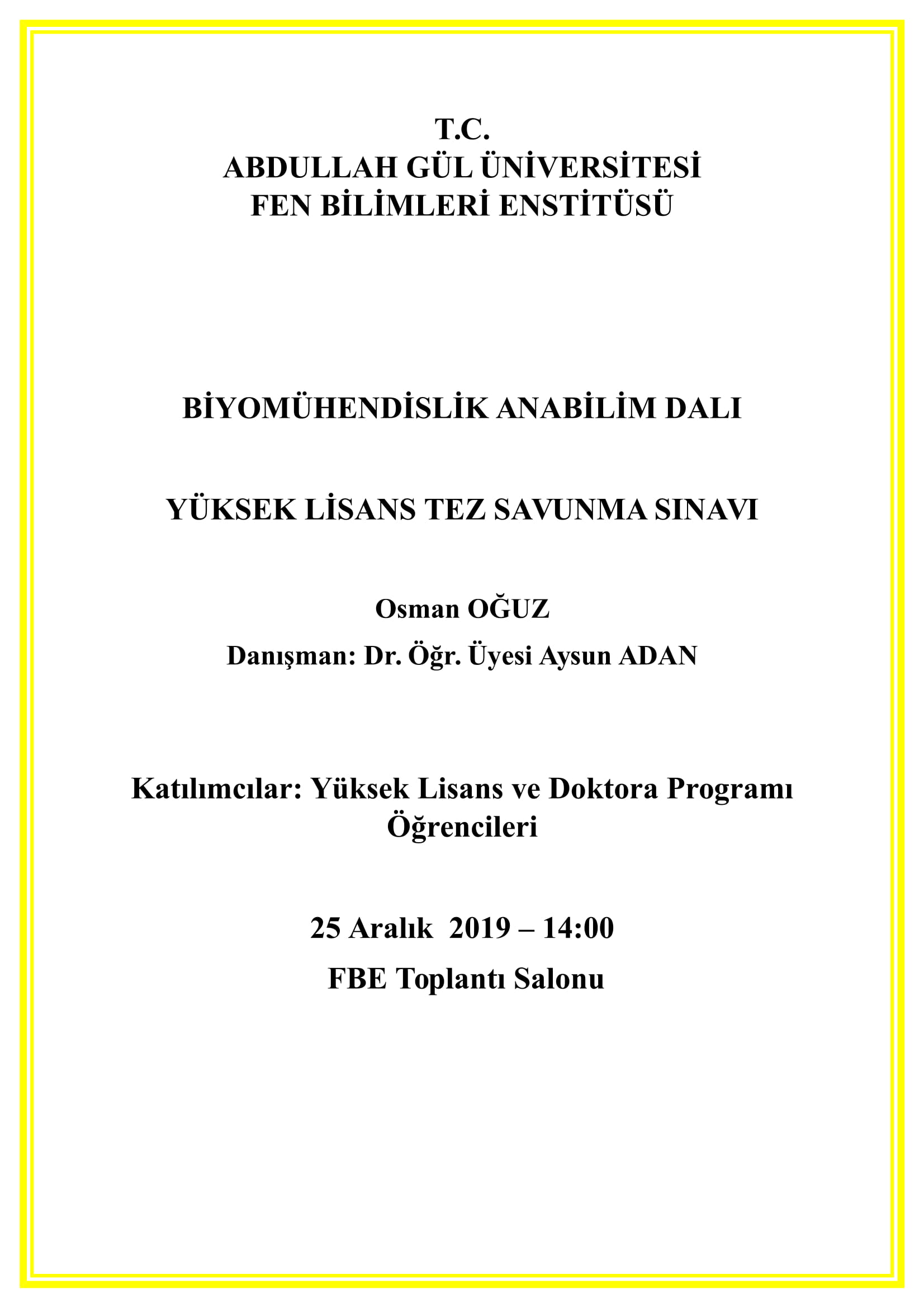 T.C.
ABDULLAH GÜL ÜNİVERSİTESİ
FEN BİLİMLERİ ENSTİTÜSÜ

BİYOMÜHENDİSLİK ANABİLİM DALI

YÜKSEK LİSANS TEZ SAVUNMA SINAVI

Osman OĞUZ

Danışman: Dr. Öğr. Üyesi Aysun ADAN

Katılımcılar: Yüksek Lisans ve Doktora Programı Öğrencileri

25 Aralık 2019 – 14:00

FBE Toplantı Salonu